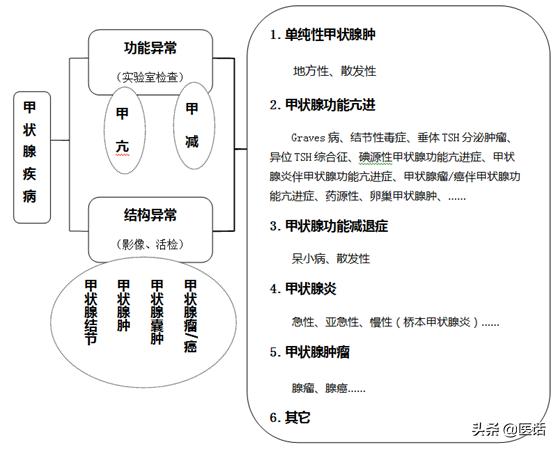 甲状腺疾病

功能异常

（实验室检查）

甲亢

甲减

结构异常

（影像、活检）

甲状腺结节

甲状腺肿

甲状腺囊肿

甲状腺瘤/癌

1. 单纯性甲状腺肿

地方性、散发性

2. 甲状腺功能亢进

Graves 病、结节性毒症、垂体 TSH 分泌肿瘤、异位 TSH 综合征、碘源性甲状腺功能亢进症、甲状腺炎伴甲状腺功能亢进症、甲状腺瘤/癌伴甲状腺功能亢进症、药源性、卵巢甲状腺肿、……

3. 甲状腺功能减退症

呆小病、散发性

4. 甲状腺炎

急性、亚急性、慢性（桥本甲状腺炎）……

5. 甲状腺肿瘤

腺瘤、腺癌……

6. 其它

头条 @医话